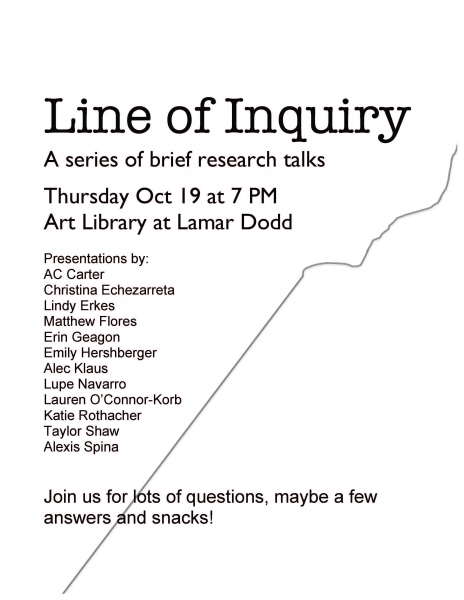 Line of Inquiry

A series of brief research talks

Thursday Oct 19 at 7 PM
Art Library at Lamar Dodd

Presentations by:
AC Carter
Christina Echezarreta
Lindy Erkes
Matthew Flores
Erin Geagon
Emily Hershberger
Alec Klaus
Lupe Navarro
Lauren O'Connor-Korb
Katie Rothacher
Taylor Shaw
Alexis Spina

Join us for lots of questions, maybe a few answers and snacks!